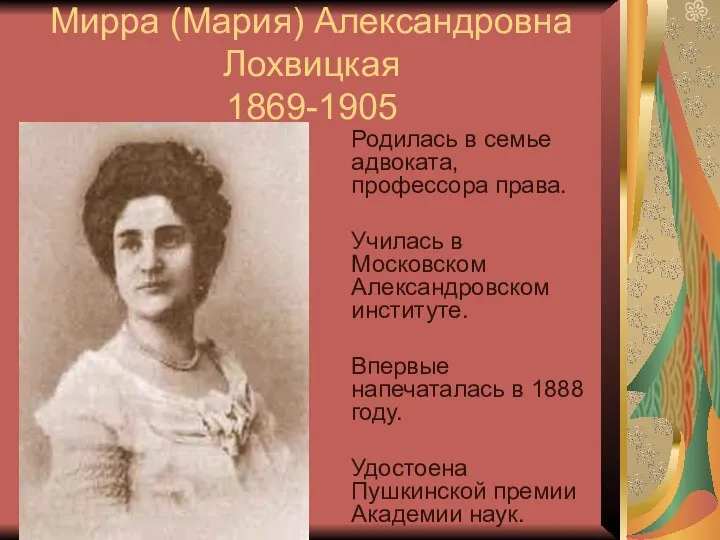 Мирра (Мария) Александровна Лохвицкая 1869-1905

Родилась в семье адвоката, профессора права.

Училась в Московском Александровском институте.

Впервые напечаталась в 1888 году.

Удостоена Пушкинской премии Академии наук.